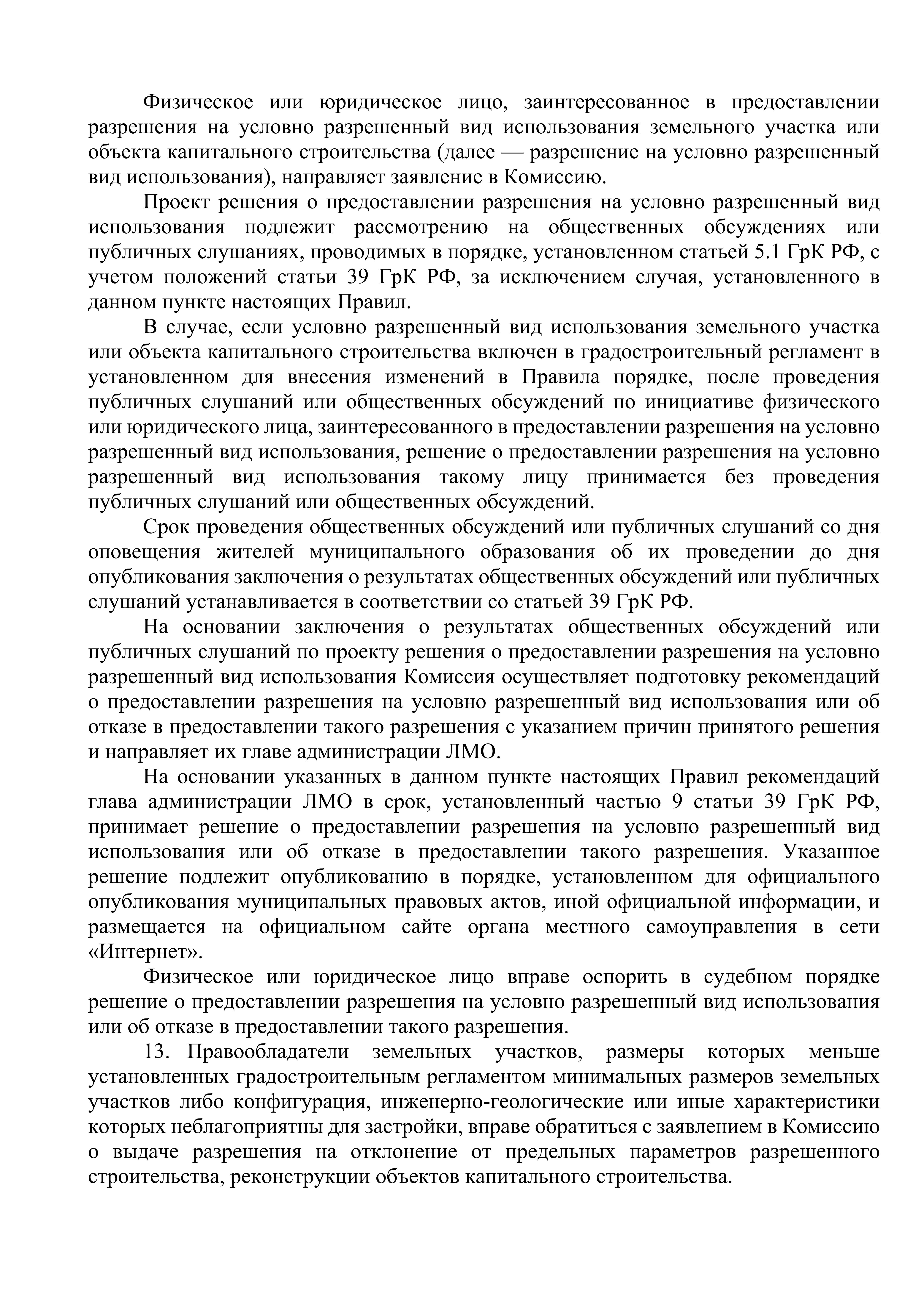 Физическое или юридическое лицо, заинтересованное в предоставлении разрешения на условно разрешенный вид использования земельного участка или объекта капитального строительства (далее — разрешение на условно разрешенный вид использования), направляет заявление в Комиссию.

Проект решения о предоставлении разрешения на условно разрешенный вид использования подлежит рассмотрению на общественных обсуждениях или публичных слушаниях, проводимых в порядке, установленном статьей 5.1 ГрК РФ, с учетом положений статьи 39 ГрК РФ, за исключением случая, установленного в данном пункте настоящих Правил.

В случае, если условно разрешенный вид использования земельного участка или объекта капитального строительства включен в градостроительный регламент в установленном для внесения изменений в Правила порядке, после проведения публичных слушаний или общественных обсуждений по инициативе физического или юридического лица, заинтересованного в предоставлении разрешения на условно разрешенный вид использования, решение о предоставлении разрешения на условно разрешенный вид использования такому лицу принимается без проведения публичных слушаний или общественных обсуждений.

Срок проведения общественных обсуждений или публичных слушаний со дня оповещения жителей муниципального образования об их проведении до дня опубликования заключения о результатах общественных обсуждений или публичных слушаний устанавливается в соответствии со статьей 39 ГрК РФ.

На основании заключения о результатах общественных обсуждений или публичных слушаний по проекту решения о предоставлении разрешения на условно разрешенный вид использования Комиссия осуществляет подготовку рекомендаций о предоставлении разрешения на условно разрешенный вид использования или об отказе в предоставлении такого разрешения с указанием причин принятого решения и направляет их главе администрации ЛМО.

На основании указанных в данном пункте настоящих Правил рекомендаций глава администрации ЛМО в срок, установленный частью 9 статьи 39 ГрК РФ, принимает решение о предоставлении разрешения на условно разрешенный вид использования или об отказе в предоставлении такого разрешения. Указанное решение подлежит опубликованию в порядке, установленном для официального опубликования муниципальных правовых актов, иной официальной информации, и размещается на официальном сайте органа местного самоуправления в сети «Интернет».

Физическое или юридическое лицо вправе оспорить в судебном порядке решение о предоставлении разрешения на условно разрешенный вид использования или об отказе в предоставлении такого разрешения.

13. Правообладатели земельных участков, размеры которых меньше установленных градостроительным регламентом минимальных размеров земельных участков либо конфигурация, инженерно-геологические или иные характеристики которых неблагоприятны для застройки, вправе обратиться с заявлением в Комиссию о выдаче разрешения на отклонение от предельных параметров разрешенного строительства, реконструкции объектов капитального строительства.